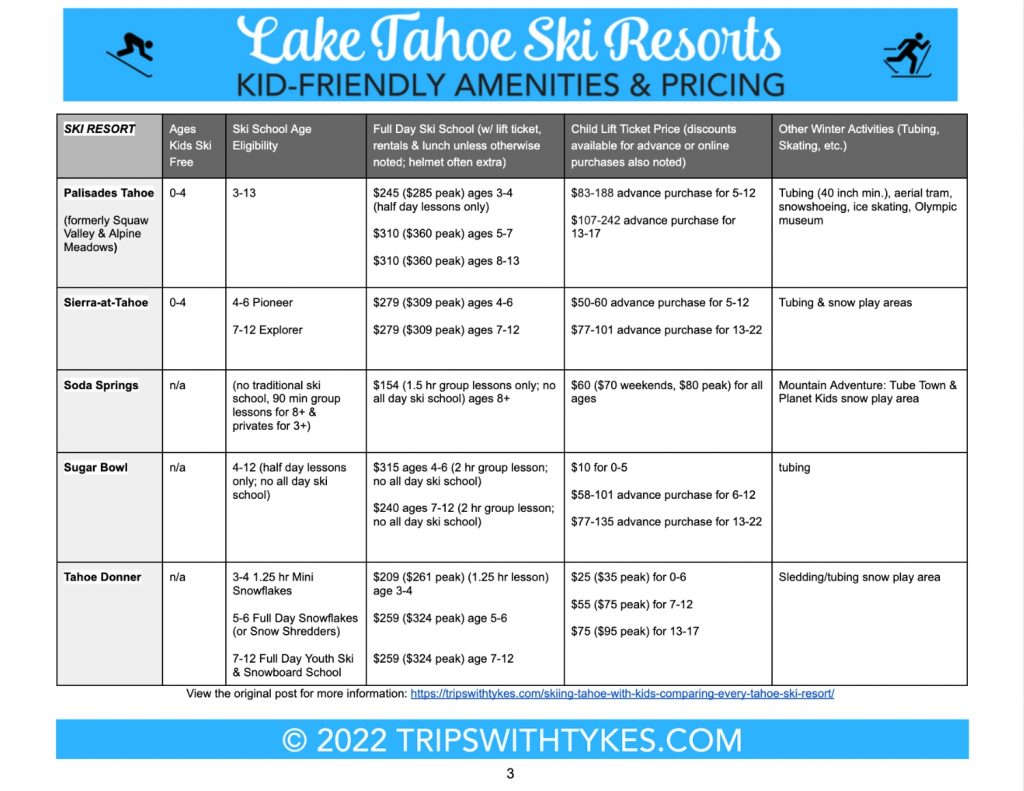 Lake Tahoe Ski Resorts
KID-FRIENDLY AMENITIES & PRICING

| SKI RESORT | Ages Kids Ski Free | Ski School Age Eligibility | Full Day Ski School (w/ lift ticket, rentals & lunch unless otherwise noted; helmet often extra) | Child Lift Ticket Price (discounts available for advance or online purchases also noted) | Other Winter Activities (Tubing, Skating, etc.) |
|---|---|---|---|---|---|
| Palisades Tahoe (formerly Squaw Valley & Alpine Meadows) | 0-4 | 3-13 | \$245 (\$285 peak) ages 3-4 (half day lessons only) \$310 (\$360 peak) ages 5-7 \$310 (\$360 peak) ages 8-13 | \$83-188 advance purchase for 5-12 \$107-242 advance purchase for 13-17 | Tubing (40 inch min.), aerial tram, snowshoeing, ice skating, Olympic museum |
| Sierra-at-Tahoe | 0-4 | 4-6 Pioneer 7-12 Explorer | \$279 (\$309 peak) ages 4-6 \$279 (\$309 peak) ages 7-12 | \$50-60 advance purchase for 5-12 \$77-101 advance purchase for 13-22 | Tubing & snow play areas |
| Soda Springs | n/a | (no traditional ski school, 90 min group lessons for 8+ & privates for 3+) | \$154 (1.5 hr group lessons only; no all day ski school) ages 8+ | \$60 (\$70 weekends, \$80 peak) for all ages | Mountain Adventure: Tube Town & Planet Kids snow play area |
| Sugar Bowl | n/a | 4-12 (half day lessons only; no all day ski school) | \$315 ages 4-6 (2 hr group lesson; no all day ski school) \$240 ages 7-12 (2 hr group lesson; no all day ski school) | \$10 for 0-5 \$58-101 advance purchase for 6-12 \$77-135 advance purchase for 13-22 | tubing |
| Tahoe Donner | n/a | 3-4 1.25 hr Mini Snowflakes 5-6 Full Day Snowflakes (or Snow Shredders) 7-12 Full Day Youth Ski & Snowboard School | \$209 (\$261 peak) (1.25 hr lesson) age 3-4 \$259 (\$324 peak) age 5-6 \$259 (\$324 peak) age 7-12 | \$25 (\$35 peak) for 0-6 \$55 (\$75 peak) for 7-12 \$75 (\$95 peak) for 13-17 | Sledding/tubing snow play area |

View the original post for more information: https://tripswithtykes.com/skiing-tahoe-with-kids-comparing-every-tahoe-ski-resort/

© 2022 TRIPSWITHTYKES.COM

3